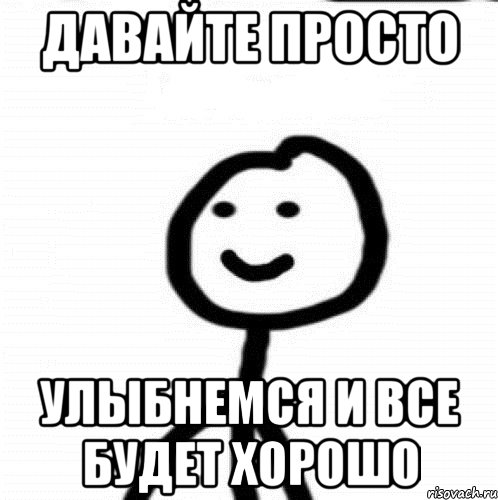 ДАВАЙТЕ ПРОСТО

УЛЫБНЕМСЯ И ВСЕ БУДЕТ ХОРОШО

risovach.ru